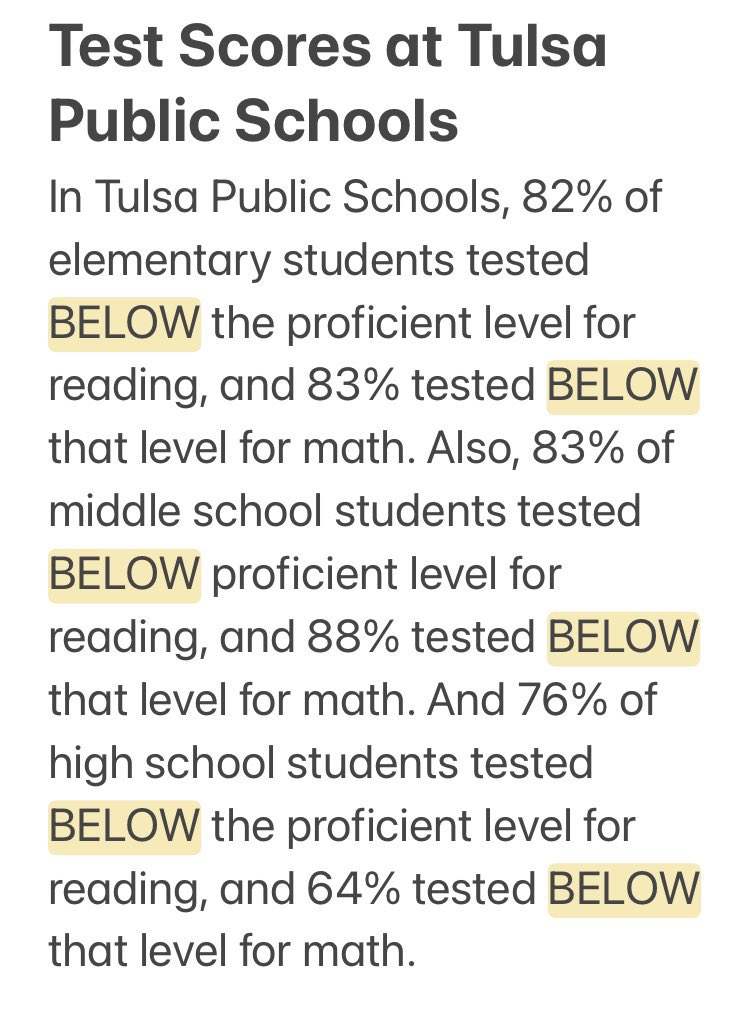 Test Scores at Tulsa Public Schools

In Tulsa Public Schools, 82% of elementary students tested BELOW the proficient level for reading, and 83% tested BELOW that level for math. Also, 83% of middle school students tested BELOW proficient level for reading, and 88% tested BELOW that level for math. And 76% of high school students tested BELOW the proficient level for reading, and 64% tested BELOW that level for math.